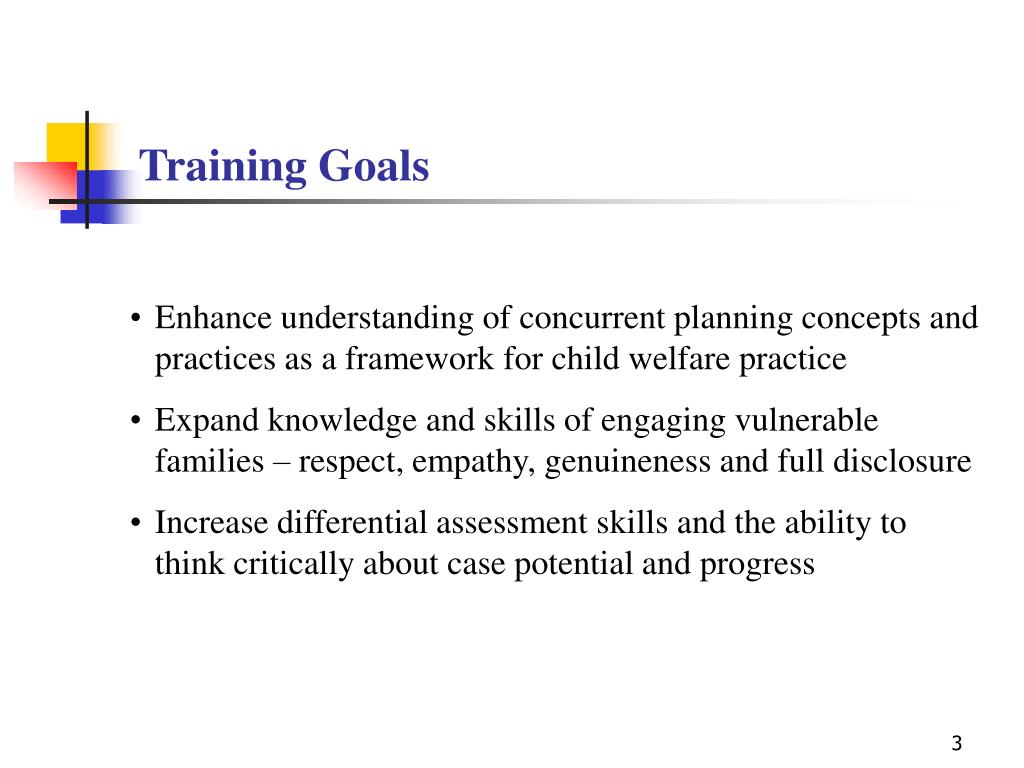 Training Goals

• Enhance understanding of concurrent planning concepts and practices as a framework for child welfare practice

• Expand knowledge and skills of engaging vulnerable families – respect, empathy, genuineness and full disclosure

• Increase differential assessment skills and the ability to think critically about case potential and progress

3